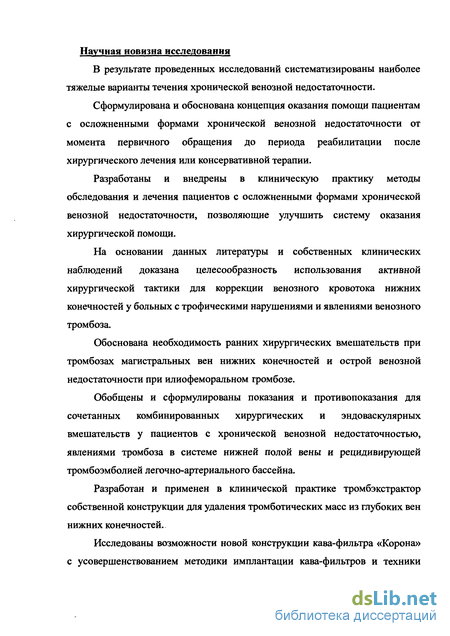 Научная новизна исследования

В результате проведенных исследований систематизированы наиболее тяжелые варианты течения хронической венозной недостаточности.

Сформулирована и обоснована концепция оказания помощи пациентам с осложненными формами хронической венозной недостаточности от момента первичного обращения до периода реабилитации после хирургического лечения или консервативной терапии.

Разработаны и внедрены в клиническую практику методы обследования и лечения пациентов с осложненными формами хронической венозной недостаточности, позволяющие улучшить систему оказания хирургической помощи.

На основании данных литературы и собственных клинических наблюдений доказана целесообразность использования активной хирургической тактики для коррекции венозного кровотока нижних конечностей у больных с трофическими нарушениями и явлениями венозного тромбоза.

Обоснована необходимость ранних хирургических вмешательств при тромбозах магистральных вен нижних конечностей и острой венозной недостаточности при илиофеморальном тромбозе.

Обобщены и сформулированы показания и противопоказания для сочетанных комбинированных хирургических и эндоваскулярных вмешательств у пациентов с хронической венозной недостаточностью, явлениями тромбоза в системе нижней полой вены и рецидивирующей тромбоэмболией легочно-артериального бассейна.

Разработан и применен в клинической практике тромбэкстрактор собственной конструкции для удаления тромботических масс из глубоких вен нижних конечностей.

Исследованы возможности новой конструкции кава-фильтра «Корона» с усовершенствованием методики имплантации кава-фильтров и техники

dsLib.net
библиотека диссертаций